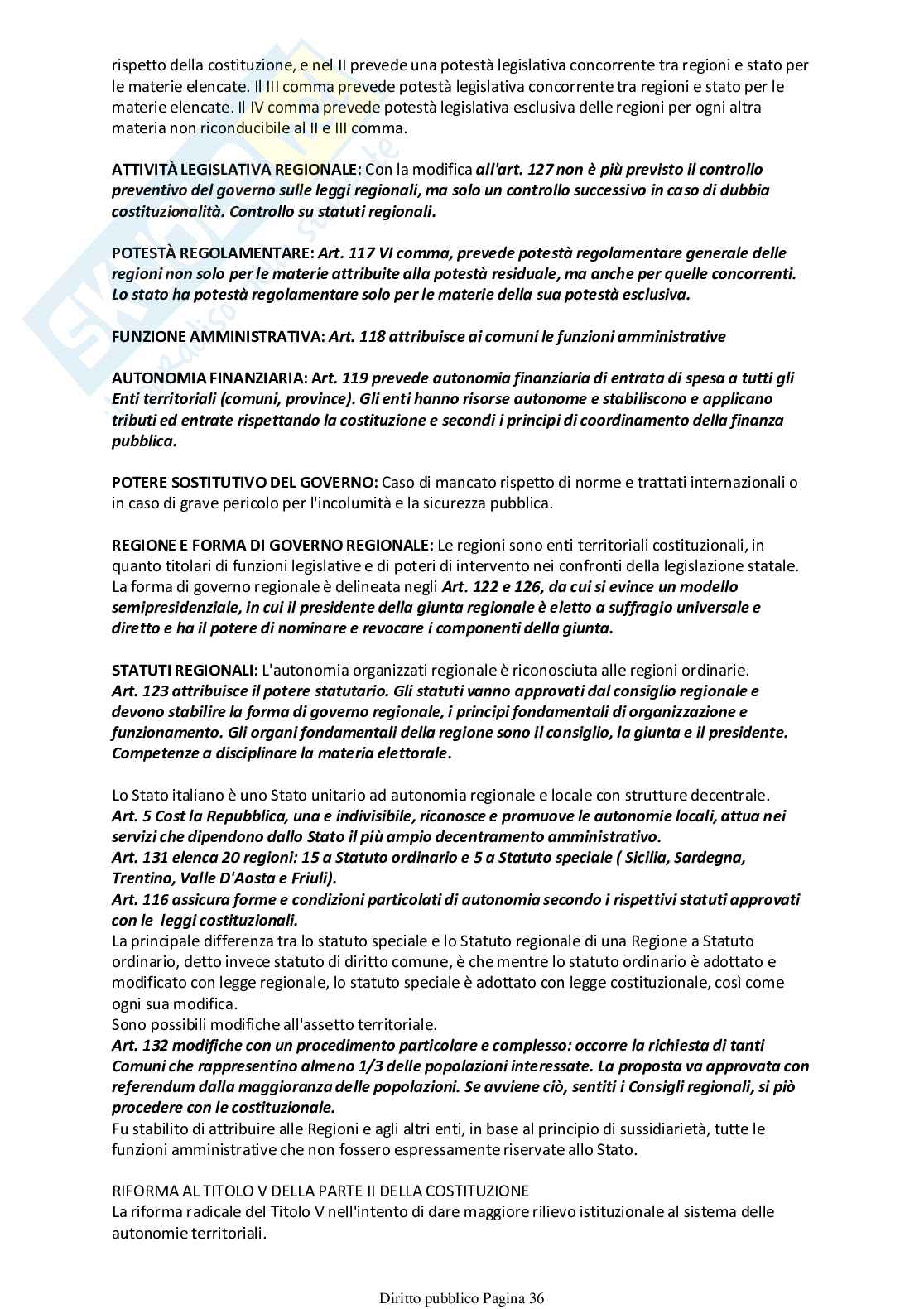 rispetto della costituzione, e nel II prevede una potestà legislativa concorrente tra regioni e stato per le materie elencate. Il III comma prevede potestà legislativa concorrente tra regioni e stato per le materie elencate. Il IV comma prevede potestà legislativa esclusiva delle regioni per ogni altra materia non riconducibile al II e III comma.

ATTIVITÀ LEGISLATIVA REGIONALE: Con la modifica all'art. 127 non è più previsto il controllo preventivo del governo sulle leggi regionali, ma solo un controllo successivo in caso di dubbia costituzionalità. Controllo su statuti regionali.

POTESTÀ REGOLAMENTARE: Art. 117 VI comma, prevede potestà regolamentare generale delle regioni non solo per le materie attribuite alla potestà residuale, ma anche per quelle concorrenti. Lo stato ha potestà regolamentare solo per le materie della sua potestà esclusiva.

FUNZIONE AMMINISTRATIVA: Art. 118 attribuisce ai comuni le funzioni amministrative

AUTONOMIA FINANZIARIA: Art. 119 prevede autonomia finanziaria di entrata di spesa a tutti gli Enti territoriali (comuni, province). Gli enti hanno risorse autonome e stabiliscono e applicano tributi ed entrate rispettando la costituzione e secondi i principi di coordinamento della finanza pubblica.

POTERE SOSTITUTIVO DEL GOVERNO: Caso di mancato rispetto di norme e trattati internazionali o in caso di grave pericolo per l'incolumità e la sicurezza pubblica.

REGIONE E FORMA DI GOVERNO REGIONALE: Le regioni sono enti territoriali costituzionali, in quanto titolari di funzioni legislative e di poteri di intervento nei confronti della legislazione statale. La forma di governo regionale è delineata negli Art. 122 e 126, da cui si evince un modello semipresidenziale, in cui il presidente della giunta regionale è eletto a suffragio universale e diretto e ha il potere di nominare e revocare i componenti della giunta.

STATUTI REGIONALI: L'autonomia organizzati regionale è riconosciuta alle regioni ordinarie.
Art. 123 attribuisce il potere statutario. Gli statuti vanno approvati dal consiglio regionale e devono stabilire la forma di governo regionale, i principi fondamentali di organizzazione e funzionamento. Gli organi fondamentali della regione sono il consiglio, la giunta e il presidente. Competenze a disciplinare la materia elettorale.

Lo Stato italiano è uno Stato unitario ad autonomia regionale e locale con strutture decentrale.
Art. 5 Cost la Repubblica, una e indivisibile, riconosce e promuove le autonomie locali, attua nei servizi che dipendono dallo Stato il più ampio decentramento amministrativo.
Art. 131 elenca 20 regioni: 15 a Statuto ordinario e 5 a Statuto speciale ( Sicilia, Sardegna, Trentino, Valle D'Aosta e Friuli).
Art. 116 assicura forme e condizioni particolati di autonomia secondo i rispettivi statuti approvati con le leggi costituzionali.
La principale differenza tra lo statuto speciale e lo Statuto regionale di una Regione a Statuto ordinario, detto invece statuto di diritto comune, è che mentre lo statuto ordinario è adottato e modificato con legge regionale, lo statuto speciale è adottato con legge costituzionale, così come ogni sua modifica.
Sono possibili modifiche all'assetto territoriale.
Art. 132 modifiche con un procedimento particolare e complesso: occorre la richiesta di tanti Comuni che rappresentino almeno 1/3 delle popolazioni interessate. La proposta va approvata con referendum dalla maggioranza delle popolazioni. Se avviene ciò, sentiti i Consigli regionali, si piò procedere con le costituzionale.
Fu stabilito di attribuire alle Regioni e agli altri enti, in base al principio di sussidiarietà, tutte le funzioni amministrative che non fossero espressamente riservate allo Stato.

RIFORMA AL TITOLO V DELLA PARTE II DELLA COSTITUZIONE
La riforma radicale del Titolo V nell'intento di dare maggiore rilievo istituzionale al sistema delle autonomie territoriali.

Diritto pubblico Pagina 36